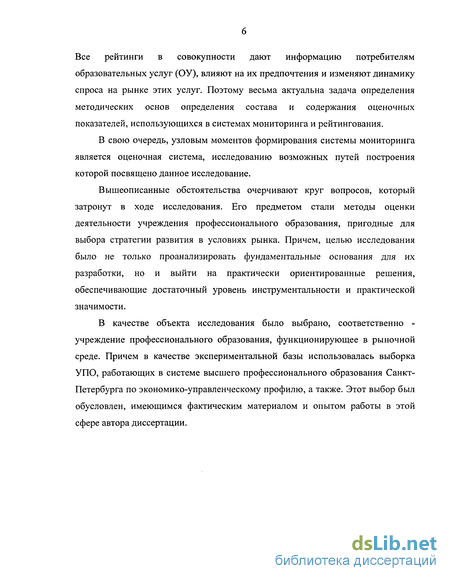 6

Все рейтинги в совокупности дают информацию потребителям образовательных услуг (ОУ), влияют на их предпочтения и изменяют динамику спроса на рынке этих услуг. Поэтому весьма актуальна задача определения методических основ определения состава и содержания оценочных показателей, использующихся в системах мониторинга и рейтингования.

В свою очередь, узловым моментов формирования системы мониторинга является оценочная система, исследованию возможных путей построения которой посвящено данное исследование.

Вышеописанные обстоятельства очерчивают круг вопросов, который затронут в ходе исследования. Его предметом стали методы оценки деятельности учреждения профессионального образования, пригодные для выбора стратегии развития в условиях рынка. Причем, целью исследования было не только проанализировать фундаментальные основания для их разработки, но и выйти на практически ориентированные решения, обеспечивающие достаточный уровень инструментальности и практической значимости.

В качестве объекта исследования было выбрано, соответственно - учреждение профессионального образования, функционирующее в рыночной среде. Причем в качестве экспериментальной базы использовалась выборка УПО, работающих в системе высшего профессионального образования Санкт-Петербурга по экономико-управленческому профилю, а также. Этот выбор был обусловлен, имеющимся фактическим материалом и опытом работы в этой сфере автора диссертации.

dsLib.net
библиотека диссертаций